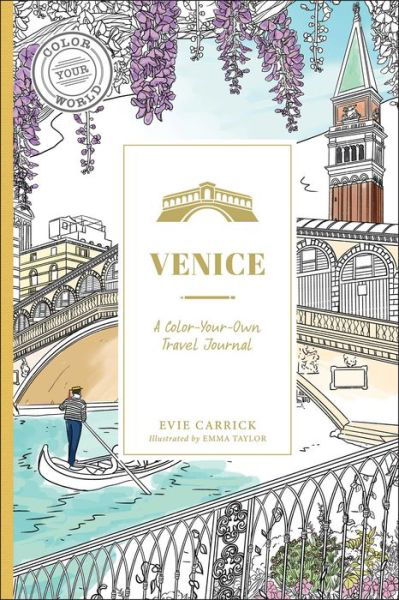 COLOR YOUR WORLD

VENICE

A Color-Your-Own Travel Journal

EVIE CARRICK

Illustrated by EMMA TAYLOR